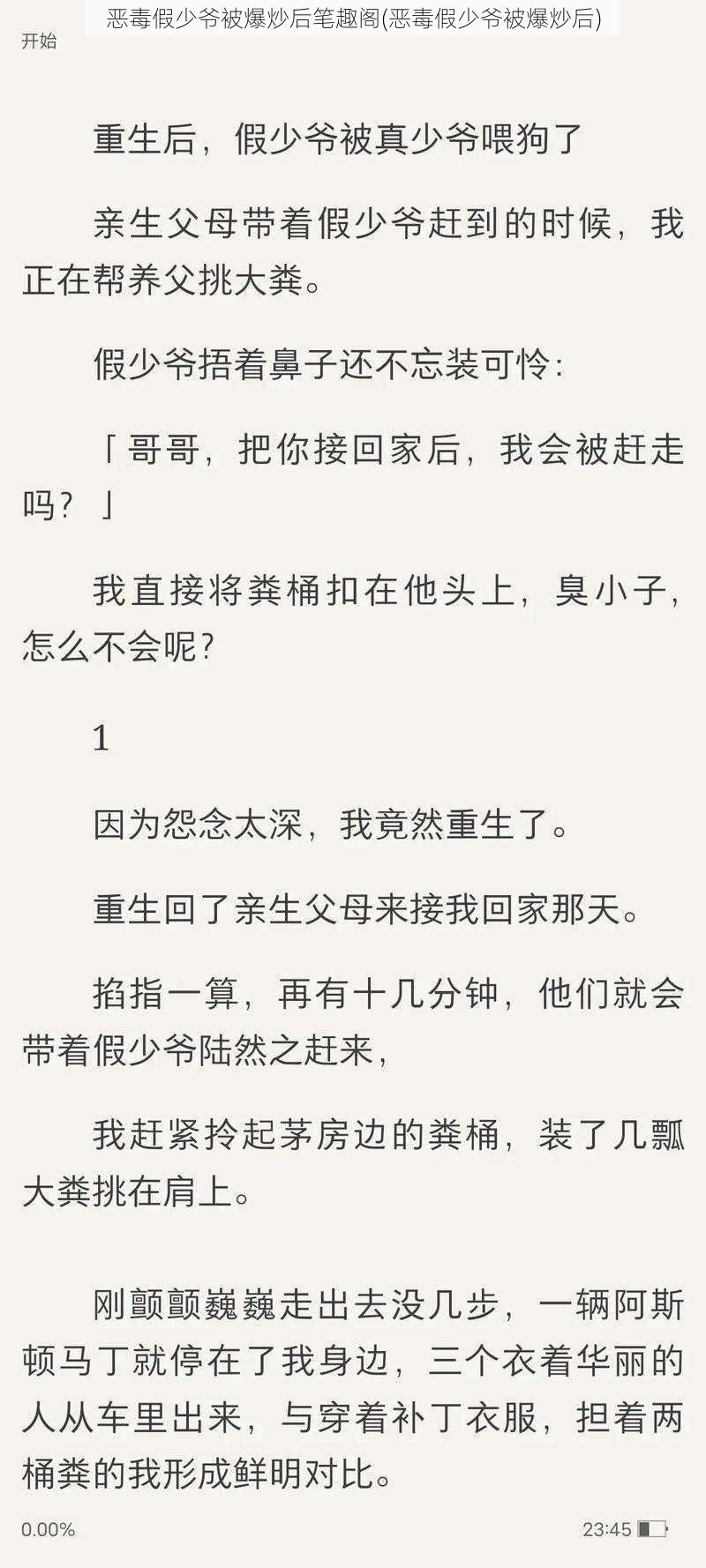 恶毒假少爷被爆炒后笔趣阁(恶毒假少爷被爆炒后)

开始

重生后，假少爷被真少爷喂狗了

亲生父母带着假少爷赶到的时候，我正在帮养父挑大粪。

假少爷捂着鼻子还不忘装可怜：

「哥哥，把你接回家后，我会被赶走吗？」

我直接将粪桶扣在他头上，臭小子，怎么不会呢？

1

因为怨念太深，我竟然重生了。

重生回了亲生父母来接我回家那天。

掐指一算，再有十几分钟，他们就会带着假少爷陆然之赶来，

我赶紧拎起茅房边的粪桶，装了几瓢大粪挑在肩上。

刚颤颤巍巍走出去没几步，一辆阿斯顿马丁就停在了我身边，三个衣着华丽的人从车里出来，与穿着补丁衣服，担着两桶粪的我形成鲜明对比。

0.00%

23:45